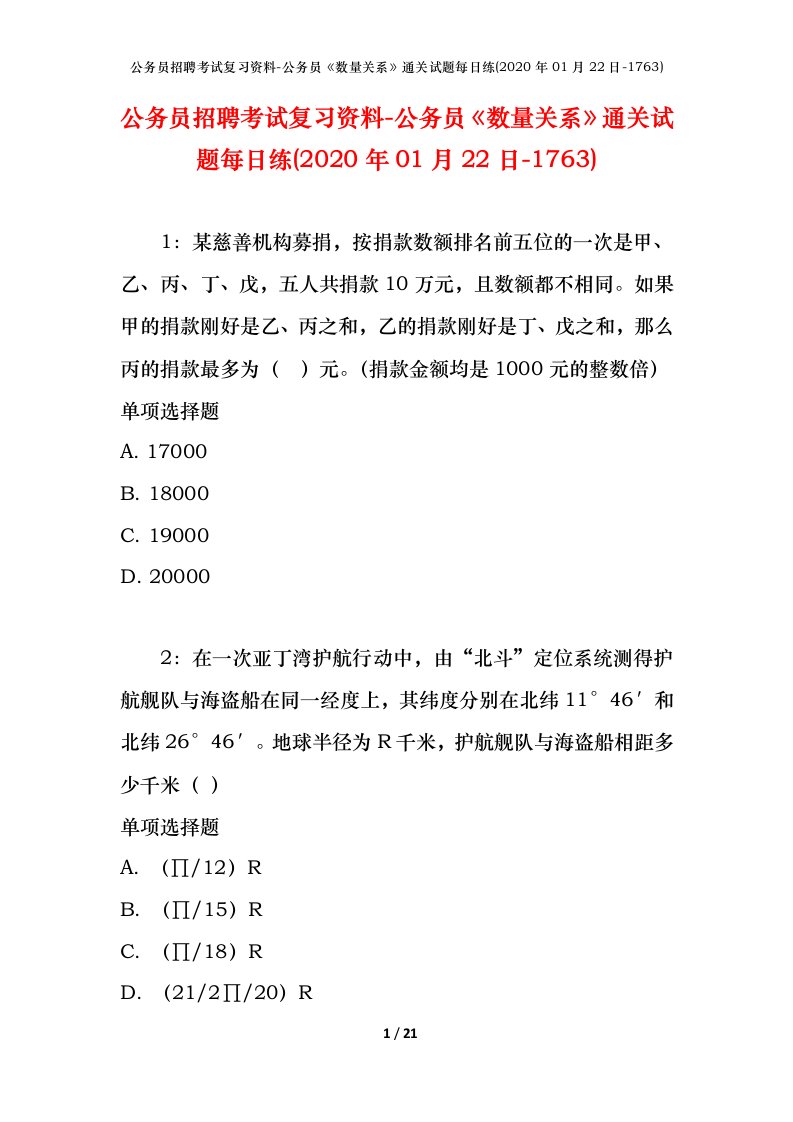 公务员招聘考试复习资料-公务员《数量关系》通关试题每日练(2020 年 01 月 22 日-1763)

公务员招聘考试复习资料-公务员《数量关系》通关试题每日练(2020 年 01 月 22 日-1763)

1：某慈善机构募捐，按捐款数额排名前五位的一次是甲、乙、丙、丁、戊，五人共捐款 10 万元，且数额都不相同。如果甲的捐款刚好是乙、丙之和，乙的捐款刚好是丁、戊之和，那么丙的捐款最多为（　）元。(捐款金额均是 1000 元的整数倍)

单项选择题

A. 17000

B. 18000

C. 19000

D. 20000

2：在一次亚丁湾护航行动中，由“北斗”定位系统测得护航舰队与海盗船在同一经度上，其纬度分别在北纬 11°46′和北纬 26°46′。地球半径为 R 千米，护航舰队与海盗船相距多少千米（ ）

单项选择题

A. （∏/12）R

B. （∏/15）R

C. （∏/18）R

D. （21/2∏/20）R

1 / 21